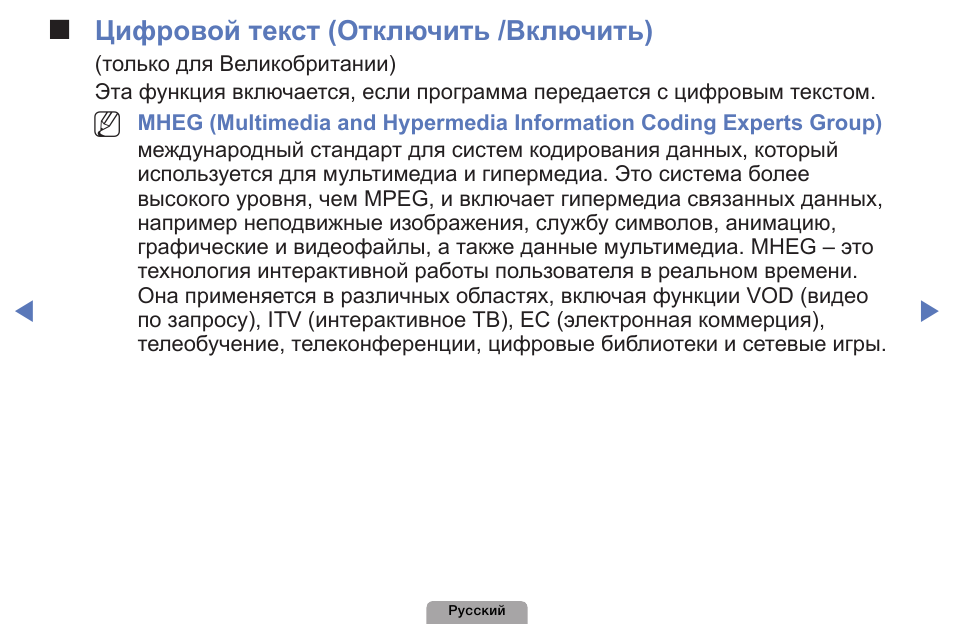 ■ Цифровой текст (Отключить /Включить)

(только для Великобритании)

Эта функция включается, если программа передается с цифровым текстом.

MHEG (Multimedia and Hypermedia Information Coding Experts Group) международный стандарт для систем кодирования данных, который используется для мультимедиа и гипермедиа. Это система более высокого уровня, чем MPEG, и включает гипермедиа связанных данных, например неподвижные изображения, службу символов, анимацию, графические и видеофайлы, а также данные мультимедиа. MHEG – это технология интерактивной работы пользователя в реальном времени. Она применяется в различных областях, включая функции VOD (видео по запросу), ITV (интерактивное ТВ), EC (электронная коммерция), телеобучение, телеконференции, цифровые библиотеки и сетевые игры.

Русский